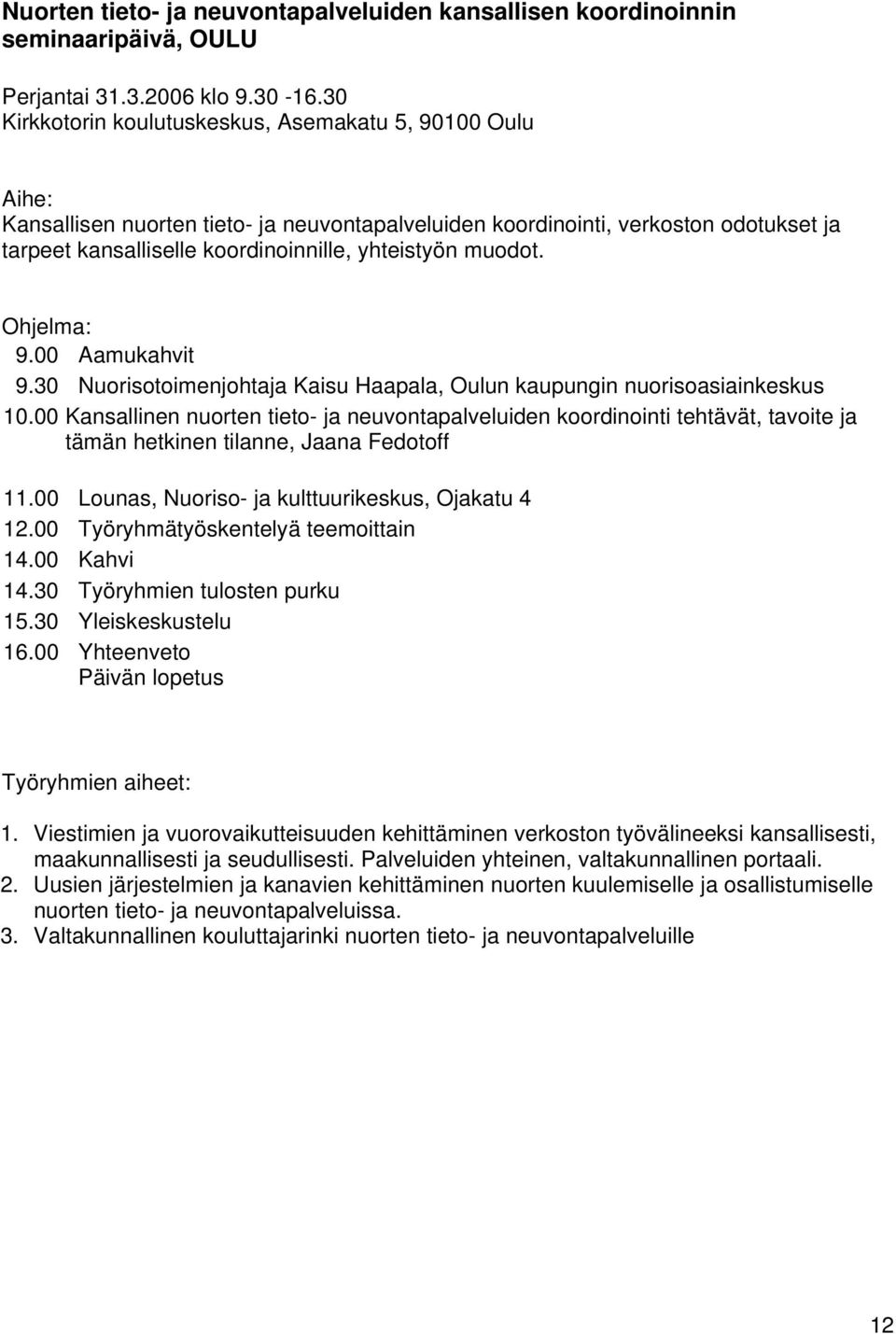 Nuorten tieto- ja neuvontapalveluiden kansallisen koordinoinnin seminaaripäivä, OULU

Perjantai 31.3.2006 klo 9.30 -16.30
Kirkkotorin koulutuskeskus, Asemakatu 5, 90100 Oulu

Aihe:
Kansallisen nuorten tieto- ja neuvontapalveluiden koordinointi, verkoston odotukset ja tarpeet kansalliselle koordinoinnille, yhteistyön muodot.

Ohjelma:
9.00 Aamukahvit
9.30 Nuorisotoimenjohtaja Kaisu Haapala, Oulun kaupungin nuorisoasiainkeskus
10.00 Kansallinen nuorten tieto- ja neuvontapalveluiden koordinointi tehtävät, tavoite ja tämän hetkinen tilanne, Jaana Fedotoff

11.00 Lounas, Nuoriso- ja kulttuurikeskus, Ojakatu 4
12.00 Työryhmätyöskentelyä teemoittain
14.00 Kahvi
14.30 Työryhmien tulosten purku
15.30 Yleiskeskustelu
16.00 Yhteenveto
Päivän lopetus

Työryhmien aiheet:

1. Viestimien ja vuorovaikutteisuuden kehittäminen verkoston työvälineeksi kansallisesti, maakunnallisesti ja seudullisesti. Palveluiden yhteinen, valtakunnallinen portaali.
2. Uusien järjestelmien ja kanavien kehittäminen nuorten kuulemiselle ja osallistumiselle nuorten tieto- ja neuvontapalveluissa.
3. Valtakunnallinen kouluttajarinki nuorten tieto- ja neuvontapalveluille

12